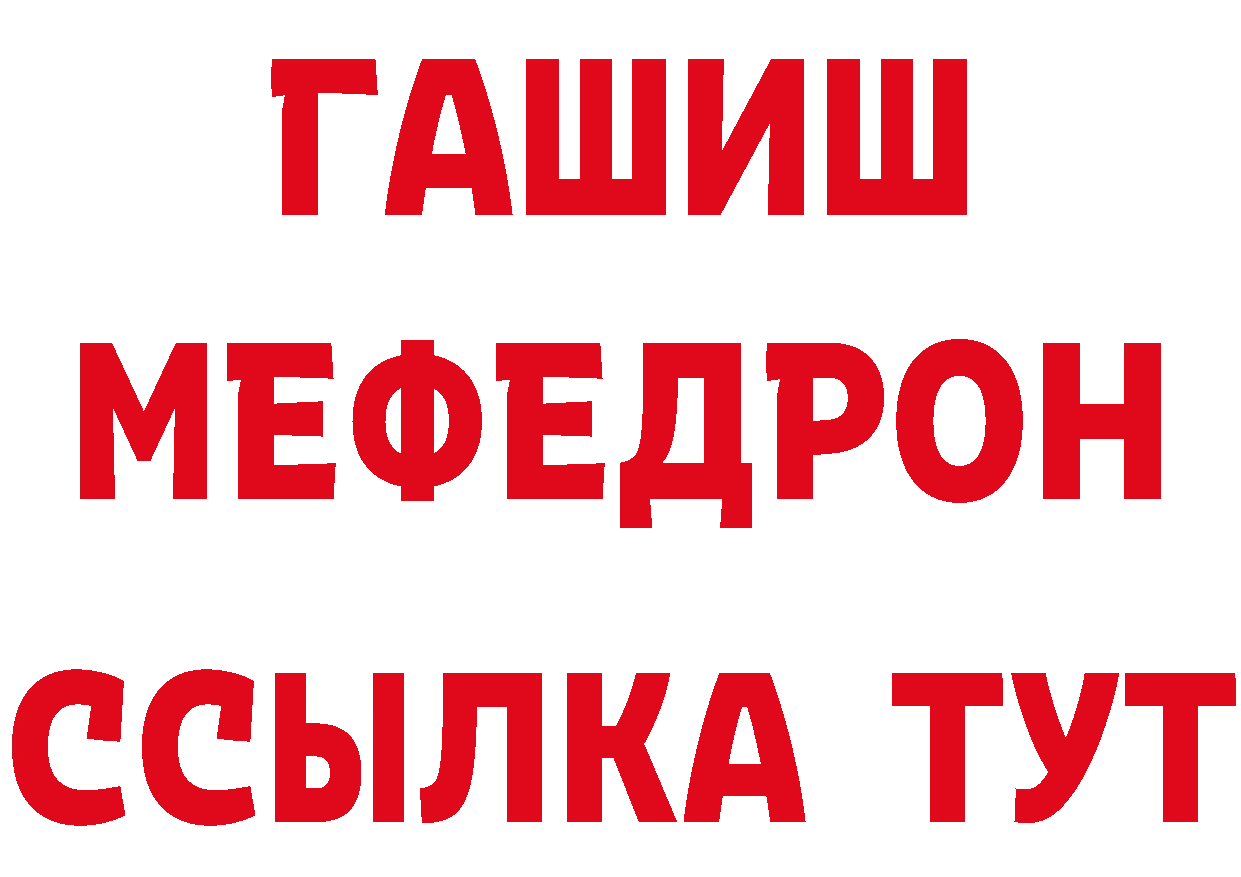 ГАШИШ
МЕФЕДРОН
ССЫЛКА ТУТ